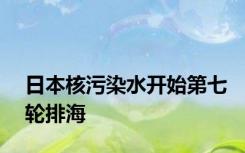 日本核污染水开始第七轮排海